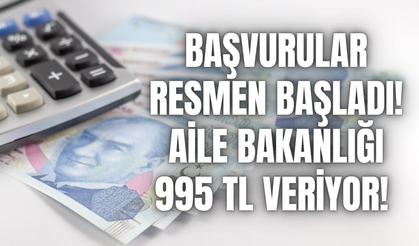 BAŞVURULAR RESMEN BAŞLADI! AİLE BAKANLIĞI 995 TL VERİYOR!